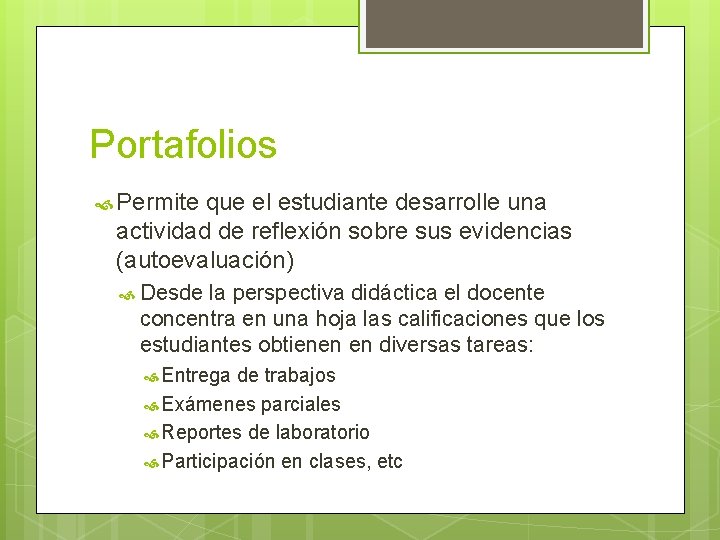 Portafolios

Permite que el estudiante desarrolle una actividad de reflexión sobre sus evidencias (autoevaluación)

Desde la perspectiva didáctica el docente concentra en una hoja las calificaciones que los estudiantes obtienen en diversas tareas:

Entrega de trabajos

Exámenes parciales

Reportes de laboratorio

Participación en clases, etc